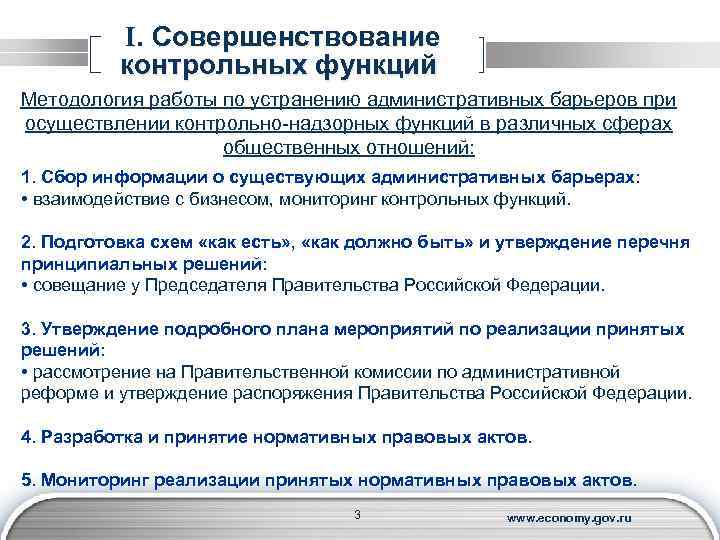 I. Совершенствование контрольных функций

Методология работы по устранению административных барьеров при осуществлении контрольно-надзорных функций в различных сферах общественных отношений:

1. Сбор информации о существующих административных барьерах:
• взаимодействие с бизнесом, мониторинг контрольных функций.

2. Подготовка схем «как есть», «как должно быть» и утверждение перечня принципиальных решений:
• совещание у Председателя Правительства Российской Федерации.

3. Утверждение подробного плана мероприятий по реализации принятых решений:
• рассмотрение на Правительственной комиссии по административной реформе и утверждение распоряжения Правительства Российской Федерации.

4. Разработка и принятие нормативных правовых актов.

5. Мониторинг реализации принятых нормативных правовых актов.

3

www.economy.gov.ru